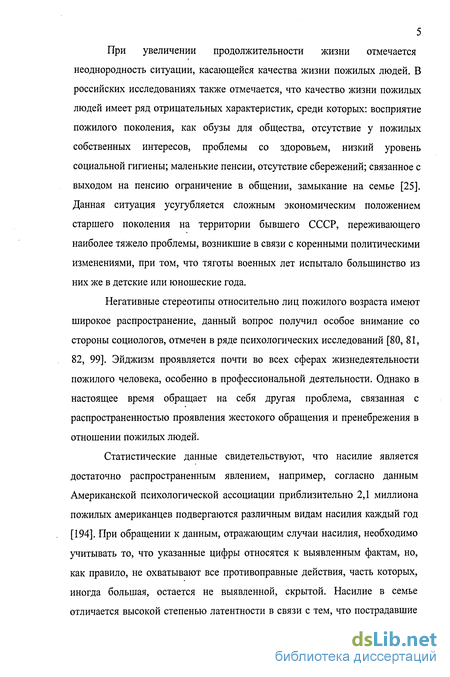 5

При увеличении продолжительности жизни отмечается неоднородность ситуации, касающейся качества жизни пожилых людей. В российских исследованиях также отмечается, что качество жизни пожилых людей имеет ряд отрицательных характеристик, среди которых: восприятие пожилого поколения, как обузы для общества, отсутствие у пожилых собственных интересов, проблемы со здоровьем, низкий уровень социальной гигиены; маленькие пенсии, отсутствие сбережений; связанное с выходом на пенсию ограничение в общении, замыкание на семье [25]. Данная ситуация усугубляется сложным экономическим положением старшего поколения на территории бывшего СССР, переживающего наиболее тяжело проблемы, возникшие в связи с коренными политическими изменениями, при том, что тяготы военных лет испытало большинство из них же в детские или юношеские года.

Негативные стереотипы относительно лиц пожилого возраста имеют широкое распространение, данный вопрос получил особое внимание со стороны социологов, отмечен в ряде психологических исследований [80, 81, 82, 99]. Эйджизм проявляется почти во всех сферах жизнедеятельности пожилого человека, особенно в профессиональной деятельности. Однако в настоящее время обращает на себя другая проблема, связанная с распространенностью проявления жестокого обращения и пренебрежения в отношении пожилых людей.

Статистические данные свидетельствуют, что насилие является достаточно распространенным явлением, например, согласно данным Американской психологической ассоциации приблизительно 2,1 миллиона пожилых американцев подвергаются различным видам насилия каждый год [194]. При обращении к данным, отражающим случаи насилия, необходимо учитывать то, что указанные цифры относятся к выявленным фактам, но, как правило, не охватывают все противоправные действия, часть которых, иногда большая, остается не выявленной, скрытой. Насилие в семье отличается высокой степенью латентности в связи с тем, что пострадавшие

dsLib.net
библиотека диссертаций